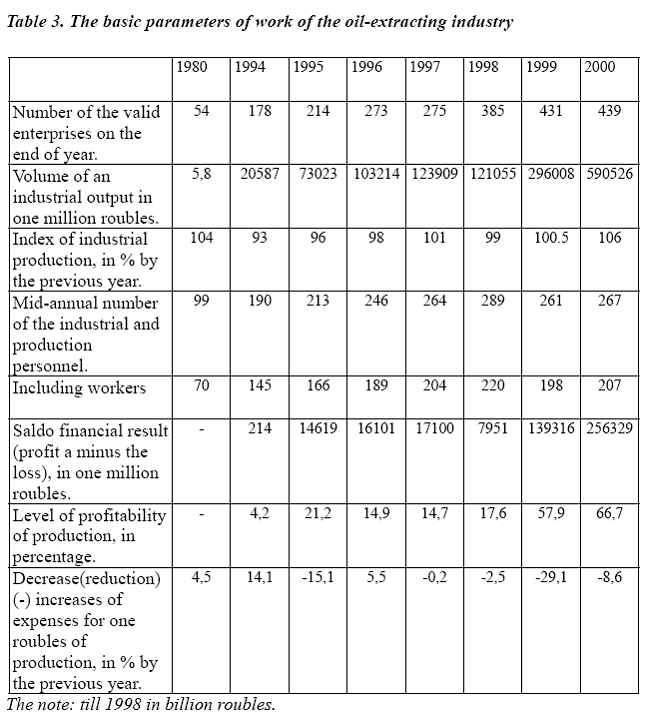 Table 3. The basic parameters of work of the oil-extracting industry

| | 1980 | 1994 | 1995 | 1996 | 1997 | 1998 | 1999 | 2000 |
|---|---|---|---|---|---|---|---|---|
| Number of the valid enterprises on the end of year. | 54 | 178 | 214 | 273 | 275 | 385 | 431 | 439 |
| Volume of an industrial output in one million roubles. | 5,8 | 20587 | 73023 | 103214 | 123909 | 121055 | 296008 | 590526 |
| Index of industrial production, in % by the previous year. | 104 | 93 | 96 | 98 | 101 | 99 | 100.5 | 106 |
| Mid-annual number of the industrial and production personnel. | 99 | 190 | 213 | 246 | 264 | 289 | 261 | 267 |
| Including workers | 70 | 145 | 166 | 189 | 204 | 220 | 198 | 207 |
| Saldo financial result (profit a minus the loss), in one million roubles. | - | 214 | 14619 | 16101 | 17100 | 7951 | 139316 | 256329 |
| Level of profitability of production, in percentage. | - | 4,2 | 21,2 | 14,9 | 14,7 | 17,6 | 57,9 | 66,7 |
| Decrease(reduction) (-) increases of expenses for one roubles of production, in % by the previous year. | 4,5 | 14,1 | -15,1 | 5,5 | -0,2 | -2,5 | -29,1 | -8,6 |

The note: till 1998 in billion roubles.